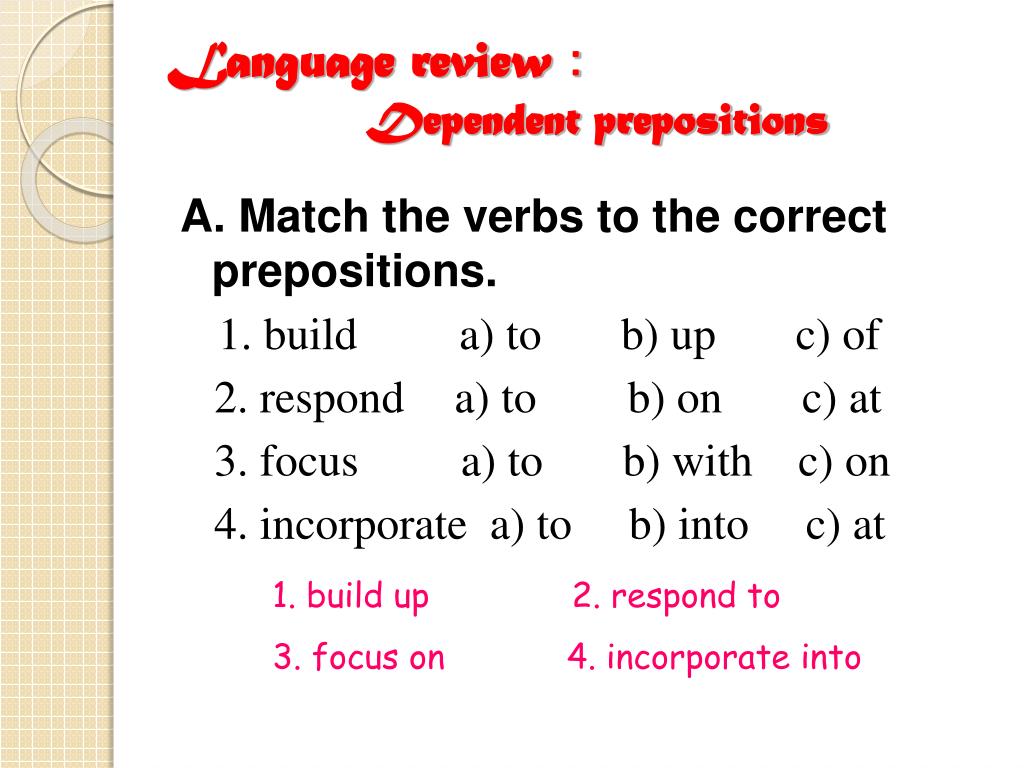 Language review :
Dependent prepositions

A. Match the verbs to the correct prepositions.

1. build a) to b) up c) of
2. respond a) to b) on c) at
3. focus a) to b) with c) on
4. incorporate a) to b) into c) at

1. build up 2. respond to
3. focus on 4. incorporate into